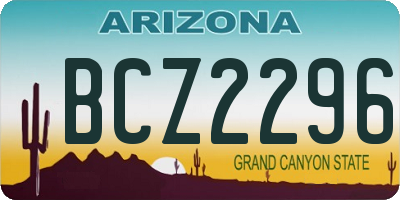 ARIZONA

BCZ2296

GRAND CANYON STATE